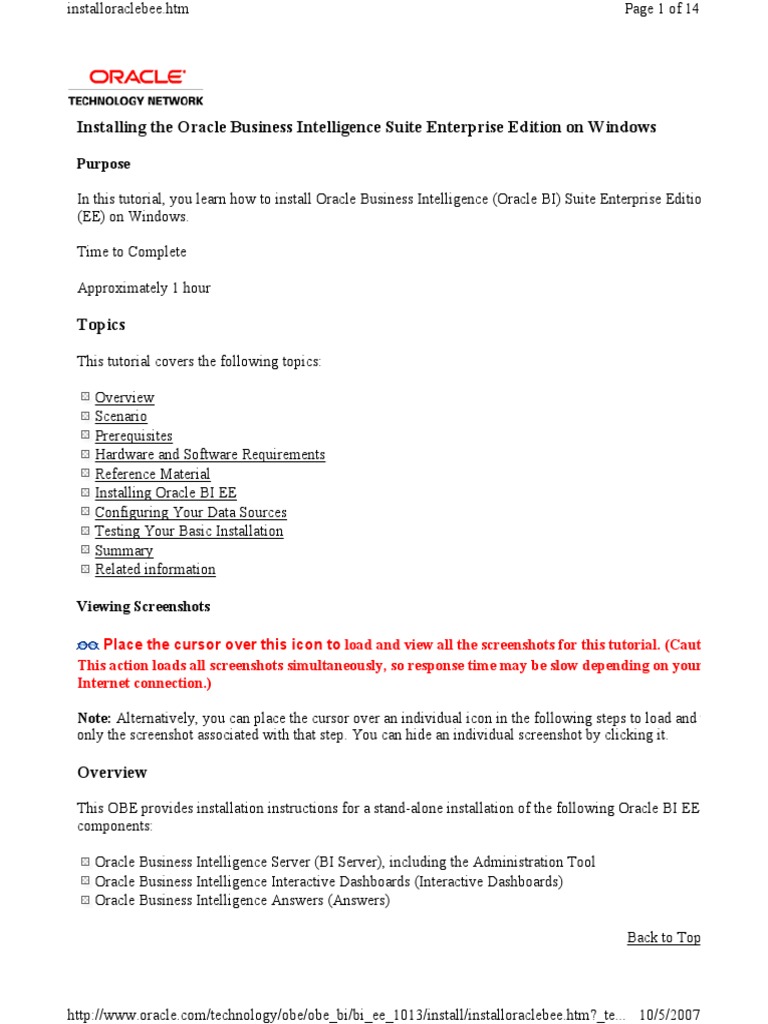 installoraclebee.htm

Page 1 of 14

ORACLE
TECHNOLOGY NETWORK

Installing the Oracle Business Intelligence Suite Enterprise Edition on Windows

Purpose

In this tutorial, you learn how to install Oracle Business Intelligence (Oracle BI) Suite Enterprise Editio (EE) on Windows.

Time to Complete

Approximately 1 hour

Topics

This tutorial covers the following topics:

Overview
Scenario
Prerequisites
Hardware and Software Requirements
Reference Material
Installing Oracle BI EE
Configuring Your Data Sources
Testing Your Basic Installation
Summary
Related information

Viewing Screenshots

Place the cursor over this icon to load and view all the screenshots for this tutorial. (Caut This action loads all screenshots simultaneously, so response time may be slow depending on your Internet connection.)

Note: Alternatively, you can place the cursor over an individual icon in the following steps to load and only the screenshot associated with that step. You can hide an individual screenshot by clicking it.

Overview

This OBE provides installation instructions for a stand-alone installation of the following Oracle BI EE components:

Oracle Business Intelligence Server (BI Server), including the Administration Tool
Oracle Business Intelligence Interactive Dashboards (Interactive Dashboards)
Oracle Business Intelligence Answers (Answers)

Back to Top

http://www.oracle.com/technology/obe/obe_bi/bi_ee_1013/install/installoraclebee.htm?_te... 10/5/2007